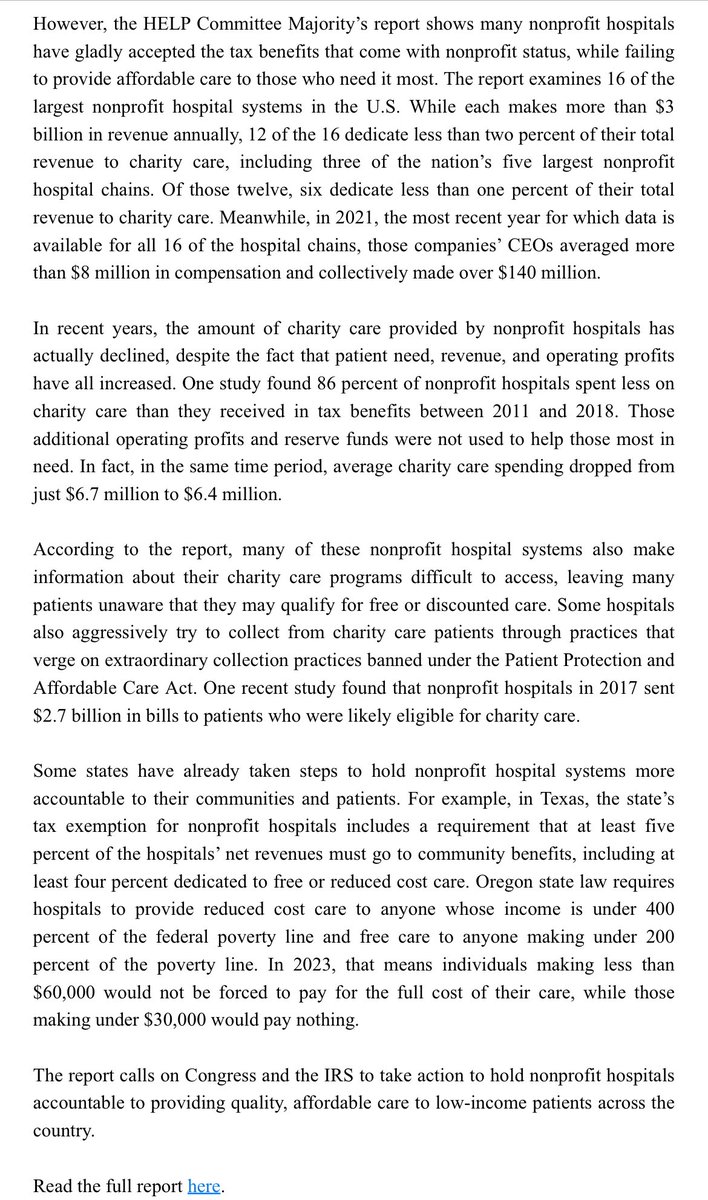 However, the HELP Committee Majority's report shows many nonprofit hospitals have gladly accepted the tax benefits that come with nonprofit status, while failing to provide affordable care to those who need it most. The report examines 16 of the largest nonprofit hospital systems in the U.S. While each makes more than \$3 billion in revenue annually, 12 of the 16 dedicate less than two percent of their total revenue to charity care, including three of the nation's five largest nonprofit hospital chains. Of those twelve, six dedicate less than one percent of their total revenue to charity care. Meanwhile, in 2021, the most recent year for which data is available for all 16 of the hospital chains, those companies' CEOs averaged more than \$8 million in compensation and collectively made over \$140 million.

In recent years, the amount of charity care provided by nonprofit hospitals has actually declined, despite the fact that patient need, revenue, and operating profits have all increased. One study found 86 percent of nonprofit hospitals spent less on charity care than they received in tax benefits between 2011 and 2018. Those additional operating profits and reserve funds were not used to help those most in need. In fact, in the same time period, average charity care spending dropped from just \$6.7 million to \$6.4 million.

According to the report, many of these nonprofit hospital systems also make information about their charity care programs difficult to access, leaving many patients unaware that they may qualify for free or discounted care. Some hospitals also aggressively try to collect from charity care patients through practices that verge on extraordinary collection practices banned under the Patient Protection and Affordable Care Act. One recent study found that nonprofit hospitals in 2017 sent \$2.7 billion in bills to patients who were likely eligible for charity care.

Some states have already taken steps to hold nonprofit hospital systems more accountable to their communities and patients. For example, in Texas, the state's tax exemption for nonprofit hospitals includes a requirement that at least five percent of the hospitals' net revenues must go to community benefits, including at least four percent dedicated to free or reduced cost care. Oregon state law requires hospitals to provide reduced cost care to anyone whose income is under 400 percent of the federal poverty line and free care to anyone making under 200 percent of the poverty line. In 2023, that means individuals making less than \$60,000 would not be forced to pay for the full cost of their care, while those making under \$30,000 would pay nothing.

The report calls on Congress and the IRS to take action to hold nonprofit hospitals accountable to providing quality, affordable care to low-income patients across the country.

Read the full report here.